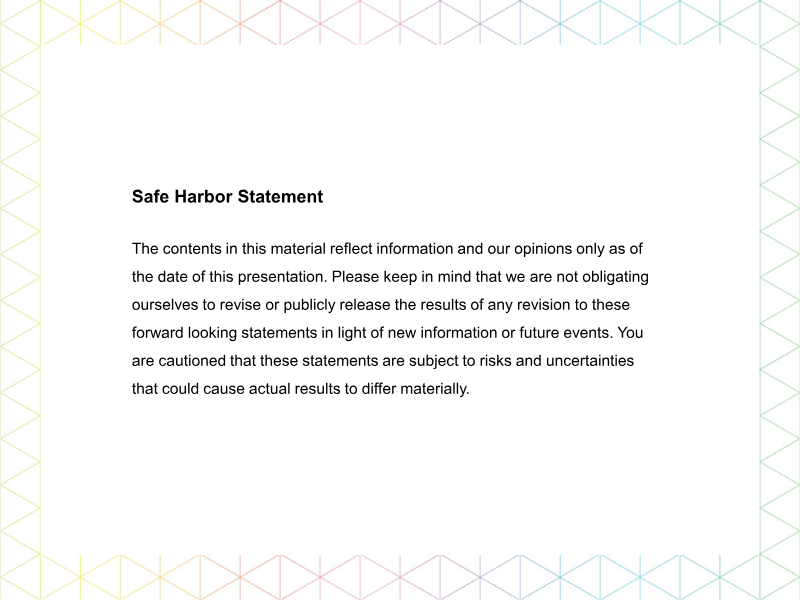 Safe Harbor Statement

The contents in this material reflect information and our opinions only as of the date of this presentation. Please keep in mind that we are not obligating ourselves to revise or publicly release the results of any revision to these forward looking statements in light of new information or future events. You are cautioned that these statements are subject to risks and uncertainties that could cause actual results to differ materially.